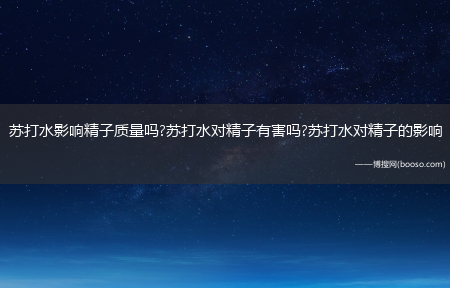 苏打水影响精子质量吗?苏打水对精子有害吗?苏打水对精子的影响

——博搜网(booso.com)